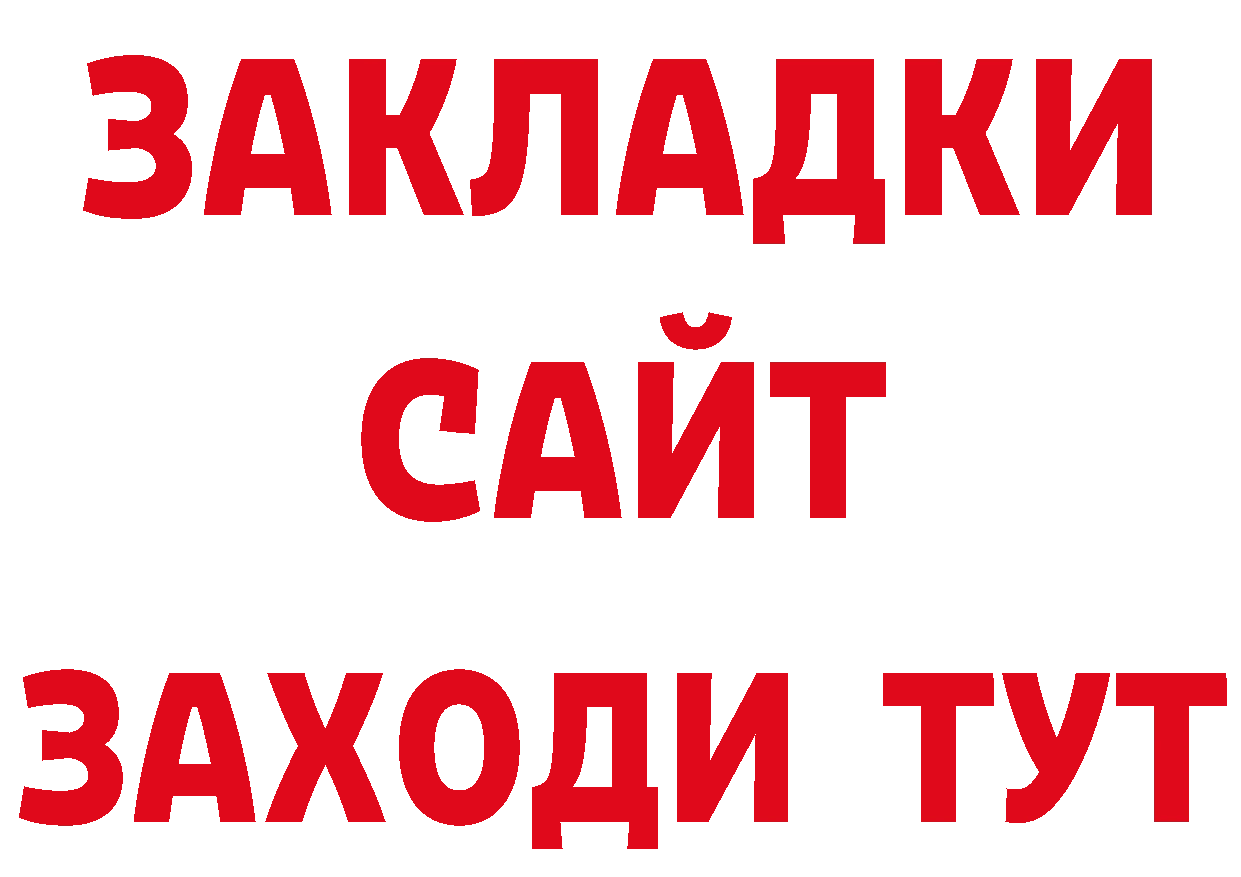 ЗАКЛАДКИ
САЙТ
ЗАХОДИ ТУТ